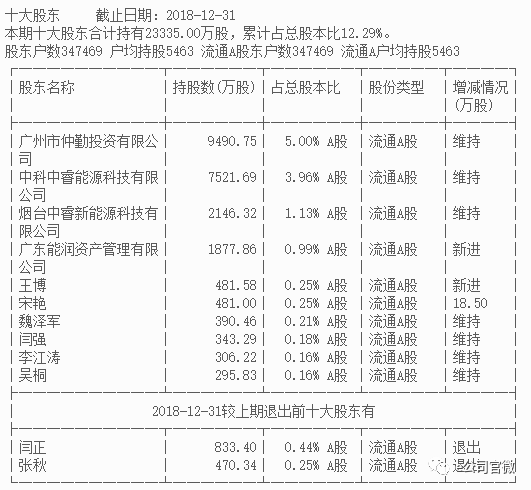 十大股东　　截止日期：2018-12-31
本期十大股东合计持有23335.00万股，累计占总股本比12.29%。
股东户数347469 户均持股5463 流通A股东户数347469 流通A户均持股5463

| 股东名称 | 持股数(万股) | 占总股本比 | 股份类型 | 增减情况(万股) |
|---|---|---|---|---|
| 广州市仲勤投资有限公司 | 9490.75 | 5.00% A股 | 流通A股 | 维持 |
| 中科中睿能源科技有限公司 | 7521.69 | 3.96% A股 | 流通A股 | 维持 |
| 烟台中睿新能源科技有限公司 | 2146.32 | 1.13% A股 | 流通A股 | 维持 |
| 广东能润资产管理有限公司 | 1877.86 | 0.99% A股 | 流通A股 | 新进 |
| 王博 | 481.58 | 0.25% A股 | 流通A股 | 新进 |
| 宋艳 | 481.00 | 0.25% A股 | 流通A股 | 18.50 |
| 魏泽军 | 390.46 | 0.21% A股 | 流通A股 | 维持 |
| 闫强 | 343.29 | 0.18% A股 | 流通A股 | 维持 |
| 李江涛 | 306.22 | 0.16% A股 | 流通A股 | 维持 |
| 吴桐 | 295.83 | 0.16% A股 | 流通A股 | 维持 |
| 2018-12-31较上期退出前十大股东有 | | | | |
| 闫正 | 833.40 | 0.44% A股 | 流通A股 | 退出 |
| 张秋 | 470.34 | 0.25% A股 | 流通A股 | 退出 |

公司官微